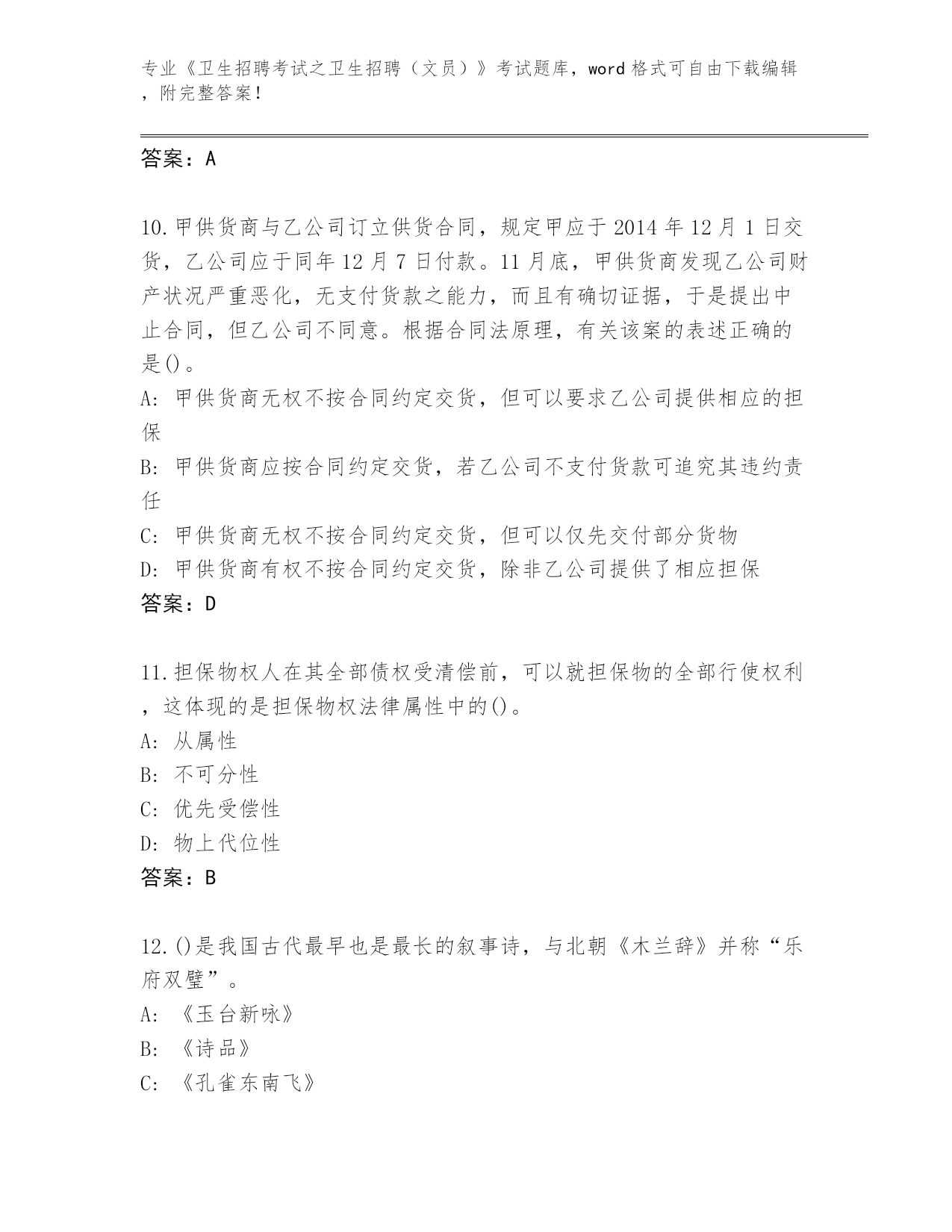 专业《卫生招聘考试之卫生招聘（文员）》考试题库，word格式可自由下载编辑，附完整答案！

答案：A

10.甲供货商与乙公司订立供货合同，规定甲应于2014年12月1日交货，乙公司应于同年12月7日付款。11月底，甲供货商发现乙公司财产状况严重恶化，无支付货款之能力，而且有确切证据，于是提出中止合同，但乙公司不同意。根据合同法原理，有关该案的表述正确的是()。
A: 甲供货商无权不按合同约定交货，但可以要求乙公司提供相应的担保
B: 甲供货商应按合同约定交货，若乙公司不支付货款可追究其违约责任
C: 甲供货商无权不按合同约定交货，但可以仅先交付部分货物
D: 甲供货商有权不按合同约定交货，除非乙公司提供了相应担保
答案：D

11.担保物权人在其全部债权受清偿前，可以就担保物的全部行使权利，这体现的是担保物权法律属性中的()。
A: 从属性
B: 不可分性
C: 优先受偿性
D: 物上代位性
答案：B

12.()是我国古代最早也是最长的叙事诗，与北朝《木兰辞》并称“乐府双璧”。
A: 《玉台新咏》
B: 《诗品》
C: 《孔雀东南飞》